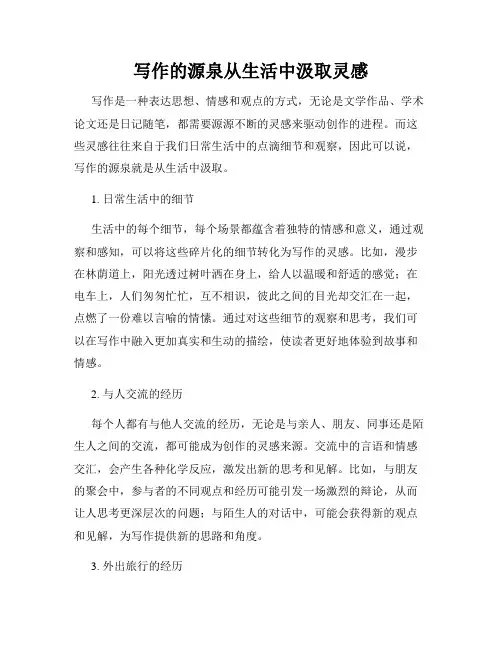 写作的源泉从生活中汲取灵感

写作是一种表达思想、情感和观点的方式，无论是文学作品、学术论文还是日记随笔，都需要源源不断的灵感来驱动创作的进程。而这些灵感往往来自于我们日常生活中的点滴细节和观察，因此可以说，写作的源泉就是从生活中汲取。

1. 日常生活中的细节

生活中的每个细节，每个场景都蕴含着独特的情感和意义，通过观察和感知，可以将这些碎片化的细节转化为写作的灵感。比如，漫步在林荫道上，阳光透过树叶洒在身上，给人以温暖和舒适的感觉；在电车上，人们匆匆忙忙，互不相识，彼此之间的目光却交汇在一起，点燃了一份难以言喻的情愫。通过对这些细节的观察和思考，我们可以在写作中融入更加真实和生动的描绘，使读者更好地体验到故事和情感。

2. 与人交流的经历

每个人都有与他人交流的经历，无论是与亲人、朋友、同事还是陌生人之间的交流，都可能成为创作的灵感来源。交流中的言语和情感交汇，会产生各种化学反应，激发出新的思考和见解。比如，与朋友的聚会中，参与者的不同观点和经历可能引发一场激烈的辩论，从而让人思考更深层次的问题；与陌生人的对话中，可能会获得新的观点和见解，为写作提供新的思路和角度。

3. 外出旅行的经历